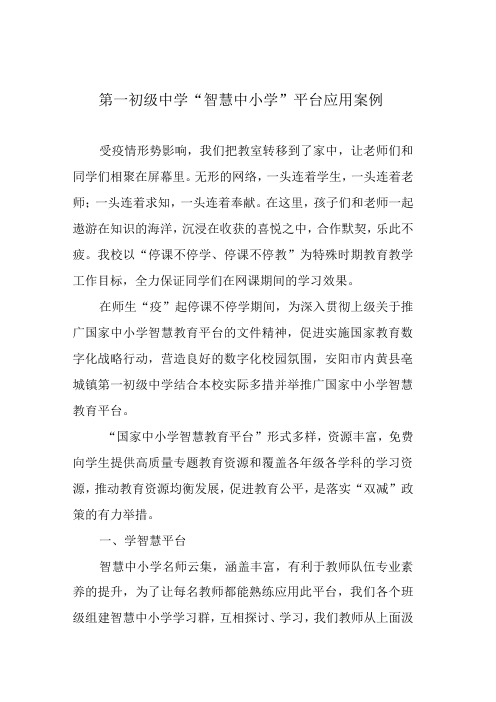 第一初级中学“智慧中小学”平台应用案例

受疫情形势影响，我们把教室转移到了家中，让老师们和同学们相聚在屏幕里。无形的网络，一头连着学生，一头连着老师；一头连着求知，一头连着奉献。在这里，孩子们和老师一起遨游在知识的海洋，沉浸在收获的喜悦之中，合作默契，乐此不疲。我校以“停课不停学、停课不停教”为特殊时期教育教学工作目标，全力保证同学们在网课期间的学习效果。

在师生“疫”起停课不停学期间，为深入贯彻上级关于推广国家中小学智慧教育平台的文件精神，促进实施国家教育数字化战略行动，营造良好的数字化校园氛围，安阳市内黄县亳城镇第一初级中学结合本校实际多措并举推广国家中小学智慧教育平台。

“国家中小学智慧教育平台”形式多样，资源丰富，免费向学生提供高质量专题教育资源和覆盖各年级各学科的学习资源，推动教育资源均衡发展，促进教育公平，是落实“双减”政策的有力举措。

一、学智慧平台

智慧中小学名师云集，涵盖丰富，有利于教师队伍专业素养的提升，为了让每名教师都能熟练应用此平台，我们各个班级组建智慧中小学学习群，互相探讨、学习，我们教师从上面汲